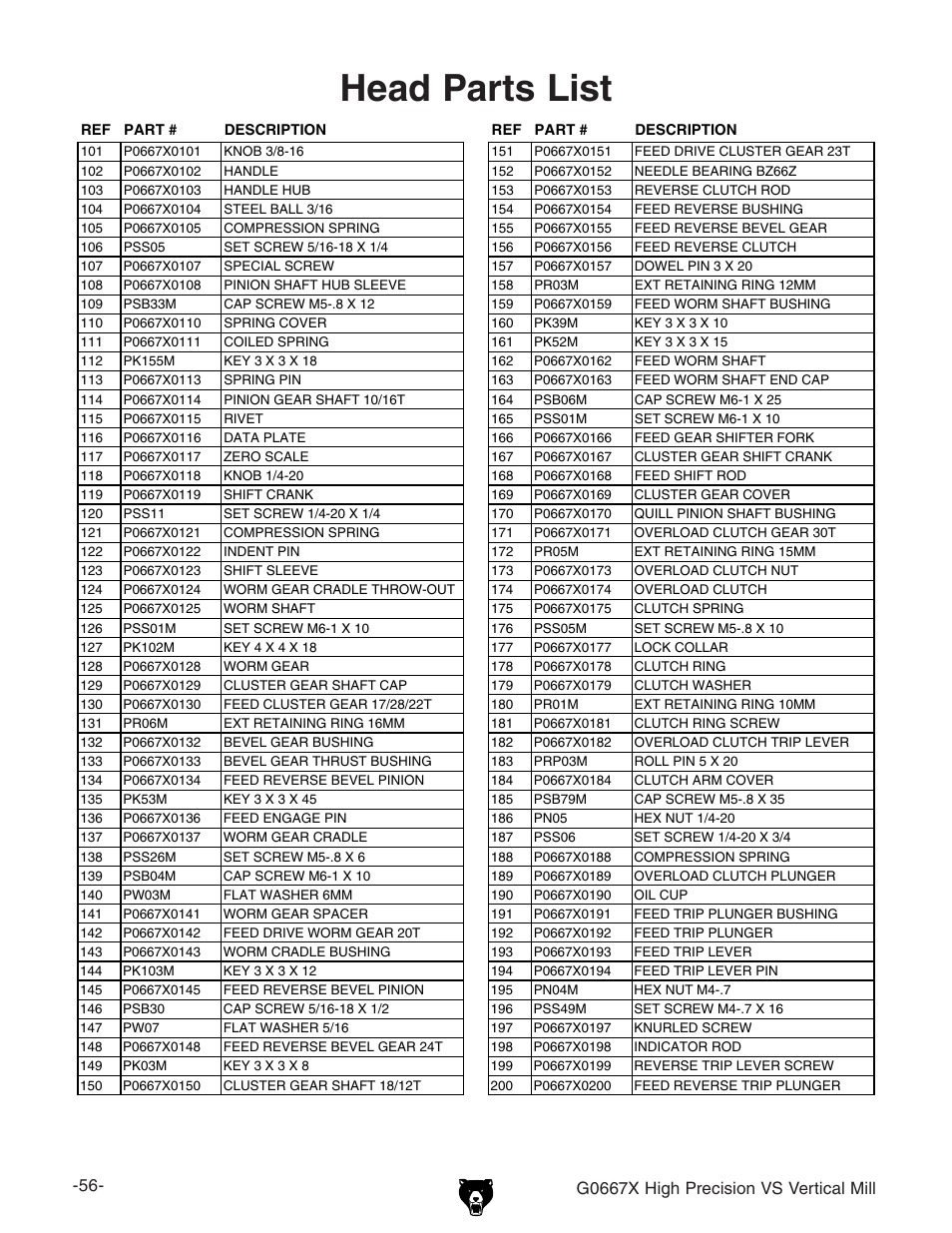 Head Parts List

| REF | PART # | DESCRIPTION |
|---|---|---|
| 101 | P0667X0101 | KNOB 3/8-16 |
| 102 | P0667X0102 | HANDLE |
| 103 | P0667X0103 | HANDLE HUB |
| 104 | P0667X0104 | STEEL BALL 3/16 |
| 105 | P0667X0105 | COMPRESSION SPRING |
| 106 | PSS05 | SET SCREW 5/16-18 X 1/4 |
| 107 | P0667X0107 | SPECIAL SCREW |
| 108 | P0667X0108 | PINION SHAFT HUB SLEEVE |
| 109 | PSB33M | CAP SCREW M5-.8 X 12 |
| 110 | P0667X0110 | SPRING COVER |
| 111 | P0667X0111 | COILED SPRING |
| 112 | PK155M | KEY 3 X 3 X 18 |
| 113 | P0667X0113 | SPRING PIN |
| 114 | P0667X0114 | PINION GEAR SHAFT 10/16T |
| 115 | P0667X0115 | RIVET |
| 116 | P0667X0116 | DATA PLATE |
| 117 | P0667X0117 | ZERO SCALE |
| 118 | P0667X0118 | KNOB 1/4-20 |
| 119 | P0667X0119 | SHIFT CRANK |
| 120 | PSS11 | SET SCREW 1/4-20 X 1/4 |
| 121 | P0667X0121 | COMPRESSION SPRING |
| 122 | P0667X0122 | INDENT PIN |
| 123 | P0667X0123 | SHIFT SLEEVE |
| 124 | P0667X0124 | WORM GEAR CRADLE THROW-OUT |
| 125 | P0667X0125 | WORM SHAFT |
| 126 | PSS01M | SET SCREW M6-1 X 10 |
| 127 | PK102M | KEY 4 X 4 X 18 |
| 128 | P0667X0128 | WORM GEAR |
| 129 | P0667X0129 | CLUSTER GEAR SHAFT CAP |
| 130 | P0667X0130 | FEED CLUSTER GEAR 17/28/22T |
| 131 | PR06M | EXT RETAINING RING 16MM |
| 132 | P0667X0132 | BEVEL GEAR BUSHING |
| 133 | P0667X0133 | BEVEL GEAR THRUST BUSHING |
| 134 | P0667X0134 | FEED REVERSE BEVEL PINION |
| 135 | PK53M | KEY 3 X 3 X 45 |
| 136 | P0667X0136 | FEED ENGAGE PIN |
| 137 | P0667X0137 | WORM GEAR CRADLE |
| 138 | PSS26M | SET SCREW M5-.8 X 6 |
| 139 | PSB04M | CAP SCREW M6-1 X 10 |
| 140 | PW03M | FLAT WASHER 6MM |
| 141 | P0667X0141 | WORM GEAR SPACER |
| 142 | P0667X0142 | FEED DRIVE WORM GEAR 20T |
| 143 | P0667X0143 | WORM CRADLE BUSHING |
| 144 | PK103M | KEY 3 X 3 X 12 |
| 145 | P0667X0145 | FEED REVERSE BEVEL PINION |
| 146 | PSB30 | CAP SCREW 5/16-18 X 1/2 |
| 147 | PW07 | FLAT WASHER 5/16 |
| 148 | P0667X0148 | FEED REVERSE BEVEL GEAR 24T |
| 149 | PK03M | KEY 3 X 3 X 8 |
| 150 | P0667X0150 | CLUSTER GEAR SHAFT 18/12T |

| REF | PART # | DESCRIPTION |
|---|---|---|
| 151 | P0667X0151 | FEED DRIVE CLUSTER GEAR 23T |
| 152 | P0667X0152 | NEEDLE BEARING BZ66Z |
| 153 | P0667X0153 | REVERSE CLUTCH ROD |
| 154 | P0667X0154 | FEED REVERSE BUSHING |
| 155 | P0667X0155 | FEED REVERSE BEVEL GEAR |
| 156 | P0667X0156 | FEED REVERSE CLUTCH |
| 157 | P0667X0157 | DOWEL PIN 3 X 20 |
| 158 | PR03M | EXT RETAINING RING 12MM |
| 159 | P0667X0159 | FEED WORM SHAFT BUSHING |
| 160 | PK39M | KEY 3 X 3 X 10 |
| 161 | PK52M | KEY 3 X 3 X 15 |
| 162 | P0667X0162 | FEED WORM SHAFT |
| 163 | P0667X0163 | FEED WORM SHAFT END CAP |
| 164 | PSB06M | CAP SCREW M6-1 X 25 |
| 165 | PSS01M | SET SCREW M6-1 X 10 |
| 166 | P0667X0166 | FEED GEAR SHIFTER FORK |
| 167 | P0667X0167 | CLUSTER GEAR SHIFT CRANK |
| 168 | P0667X0168 | FEED SHIFT ROD |
| 169 | P0667X0169 | CLUSTER GEAR COVER |
| 170 | P0667X0170 | QUILL PINION SHAFT BUSHING |
| 171 | P0667X0171 | OVERLOAD CLUTCH GEAR 30T |
| 172 | PR05M | EXT RETAINING RING 15MM |
| 173 | P0667X0173 | OVERLOAD CLUTCH NUT |
| 174 | P0667X0174 | OVERLOAD CLUTCH |
| 175 | P0667X0175 | CLUTCH SPRING |
| 176 | PSS05M | SET SCREW M5-.8 X 10 |
| 177 | P0667X0177 | LOCK COLLAR |
| 178 | P0667X0178 | CLUTCH RING |
| 179 | P0667X0179 | CLUTCH WASHER |
| 180 | PR01M | EXT RETAINING RING 10MM |
| 181 | P0667X0181 | CLUTCH RING SCREW |
| 182 | P0667X0182 | OVERLOAD CLUTCH TRIP LEVER |
| 183 | PRP03M | ROLL PIN 5 X 20 |
| 184 | P0667X0184 | CLUTCH ARM COVER |
| 185 | PSB79M | CAP SCREW M5-.8 X 35 |
| 186 | PN05 | HEX NUT 1/4-20 |
| 187 | PSS06 | SET SCREW 1/4-20 X 3/4 |
| 188 | P0667X0188 | COMPRESSION SPRING |
| 189 | P0667X0189 | OVERLOAD CLUTCH PLUNGER |
| 190 | P0667X0190 | OIL CUP |
| 191 | P0667X0191 | FEED TRIP PLUNGER BUSHING |
| 192 | P0667X0192 | FEED TRIP PLUNGER |
| 193 | P0667X0193 | FEED TRIP LEVER |
| 194 | P0667X0194 | FEED TRIP LEVER PIN |
| 195 | PN04M | HEX NUT M4-.7 |
| 196 | PSS49M | SET SCREW M4-.7 X 16 |
| 197 | P0667X0197 | KNURLED SCREW |
| 198 | P0667X0198 | INDICATOR ROD |
| 199 | P0667X0199 | REVERSE TRIP LEVER SCREW |
| 200 | P0667X0200 | FEED REVERSE TRIP PLUNGER |

-56-

G0667X High Precision VS Vertical Mill